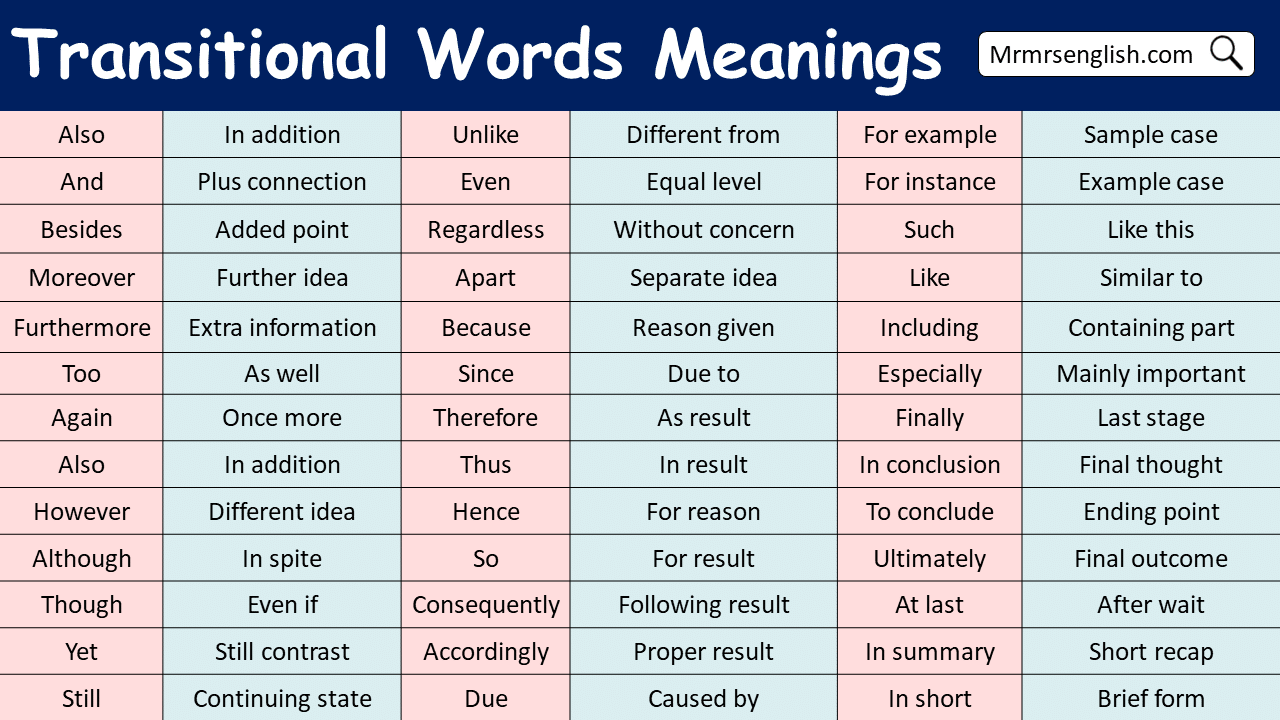 Transitional Words Meanings

Mrmrsenglish.com

| Also | In addition | Unlike | Different from | For example | Sample case |
|---|---|---|---|---|---|
| And | Plus connection | Even | Equal level | For instance | Example case |
| Besides | Added point | Regardless | Without concern | Such | Like this |
| Moreover | Further idea | Apart | Separate idea | Like | Similar to |
| Furthermore | Extra information | Because | Reason given | Including | Containing part |
| Too | As well | Since | Due to | Especially | Mainly important |
| Again | Once more | Therefore | As result | Finally | Last stage |
| Also | In addition | Thus | In result | In conclusion | Final thought |
| However | Different idea | Hence | For reason | To conclude | Ending point |
| Although | In spite | So | For result | Ultimately | Final outcome |
| Though | Even if | Consequently | Following result | At last | After wait |
| Yet | Still contrast | Accordingly | Proper result | In summary | Short recap |
| Still | Continuing state | Due | Caused by | In short | Brief form |